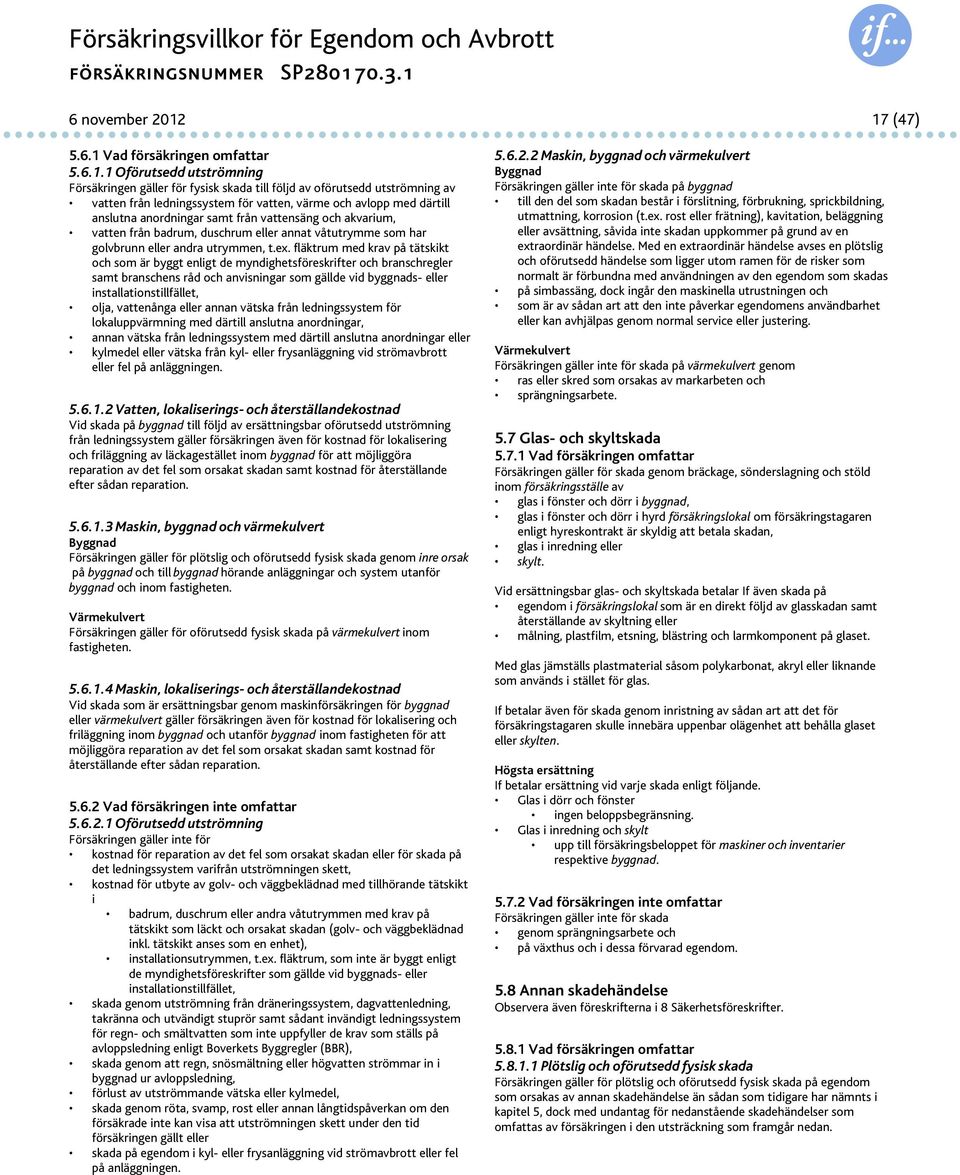 Försäkringsvillkor för Egendom och Avbrott
FÖRSÄKRINGSNUMMER SP280170.3.1

if...

6 november 2012 17 (47)

5.6.1 Vad försäkringen omfattar
5.6.1.1 Oförutsedd utströmning
Försäkringen gäller för fysisk skada till följd av oförutsedd utströmning av
• vatten från ledningssystem för vatten, värme och avlopp med därtill anslutna anordningar samt från vattensäng och akvarium,
• vatten från badrum, duschrum eller annat våtutrymme som har golvbrunn eller andra utrymmen, t.ex. fläktrum med krav på tätskikt och som är byggt enligt de myndighetsföreskrifter och branschregler samt branschens råd och anvisningar som gällde vid byggnads- eller installationstillfället,
• olja, vattenånga eller annan vätska från ledningssystem för lokaluppvärmning med därtill anslutna anordningar,
• annan vätska från ledningssystem med därtill anslutna anordningar eller
• kylmedel eller vätska från kyl- eller frysanläggning vid strömavbrott eller fel på anläggningen.

5.6.1.2 Vatten, lokaliserings- och återställandekostnad
Vid skada på byggnad till följd av ersättningsbar oförutsedd utströmning från ledningssystem gäller försäkringen även för kostnad för lokalisering och friläggning av läckagestället inom byggnad för att möjliggöra reparation av det fel som orsakat skadan samt kostnad för återställande efter sådan reparation.

5.6.1.3 Maskin, byggnad och värmekulvert
Byggnad
Försäkringen gäller för plötslig och oförutsedd fysisk skada genom inre orsak på byggnad och till byggnad hörande anläggningar och system utanför byggnad och inom fastigheten.

Värmekulvert
Försäkringen gäller för oförutsedd fysisk skada på värmekulvert inom fastigheten.

5.6.1.4 Maskin, lokaliserings- och återställandekostnad
Vid skada som är ersättningsbar genom maskinförsäkringen för byggnad eller värmekulvert gäller försäkringen även för kostnad för lokalisering och friläggning inom byggnad och utanför byggnad inom fastigheten för att möjliggöra reparation av det fel som orsakat skadan samt kostnad för återställande efter sådan reparation.

5.6.2 Vad försäkringen inte omfattar
5.6.2.1 Oförutsedd utströmning
Försäkringen gäller inte för
• kostnad för reparation av det fel som orsakat skadan eller för skada på det ledningssystem varifrån utströmningen skett,
• kostnad för utbyte av golv- och väggbeklädnad med tillhörande tätskikt i
 • badrum, duschrum eller andra våtutrymmen med krav på tätskikt som läckt och orsakat skadan (golv- och väggbeklädnad inkl. tätskikt anses som en enhet),
 • installationsutrymmen, t.ex. fläktrum, som inte är byggt enligt de myndighetsföreskrifter som gällde vid byggnads- eller installationstillfället,
• skada genom utströmning från dräneringssystem, dagvattenledning, takränna och utvändigt stuprör samt sådant invändigt ledningssystem för regn- och smältvatten som inte uppfyller de krav som ställs på avloppsledning enligt Boverkets Byggregler (BBR),
• skada genom att regn, snösmältning eller högvatten strömmar in i byggnad ur avloppsledning,
• förlust av utströmmande vätska eller kylmedel,
• skada genom röta, svamp, rost eller annan långtidspåverkan om den försäkrade inte kan visa att utströmningen skett under den tid försäkringen gällt eller
• skada på egendom i kyl- eller frysanläggning vid strömavbrott eller fel på anläggningen.

5.6.2.2 Maskin, byggnad och värmekulvert
Byggnad
Försäkringen gäller inte för skada på byggnad
• till den del som skadan består i förslitning, förbrukning, sprickbildning, utmattning, korrosion (t.ex. rost eller frätning), kavitation, beläggning eller avsättning, såvida inte skadan uppkommer på grund av en extraordinär händelse. Med en extraordinär händelse avses en plötslig och oförutsedd händelse som ligger utom ramen för de risker som normalt är förbundna med användningen av den egendom som skadas
• på simbassäng, dock ingår den maskinella utrustningen och
• som är av sådan art att den inte påverkar egendomens användbarhet eller kan avhjälpas genom normal service eller justering.

Värmekulvert
Försäkringen gäller inte för skada på värmekulvert genom
• ras eller skred som orsakas av markarbeten och
• sprängningsarbete.

5.7 Glas- och skyltskada
5.7.1 Vad försäkringen omfattar
Försäkringen gäller för skada genom bräckage, sönderslagning och stöld inom försäkringsställe av
• glas i fönster och dörr i byggnad,
• glas i fönster och dörr i hyrd försäkringslokal om försäkringstagaren enligt hyreskontrakt är skyldig att betala skadan,
• glas i inredning eller
• skylt.

Vid ersättningsbar glas- och skyltskada betalar If även skada på
• egendom i försäkringslokal som är en direkt följd av glasskadan samt återställande av skyltning eller
• målning, plastfilm, etsning, blästring och larmkomponent på glaset.

Med glas jämställs plastmaterial såsom polykarbonat, akryl eller liknande som används i stället för glas.

If betalar även för skada genom inristning av sådan art att det för försäkringstagaren skulle innebära uppenbar olägenhet att behålla glaset eller skylten.

Högsta ersättning
If betalar ersättning vid varje skada enligt följande.
• Glas i dörr och fönster
 • ingen beloppsbegränsning.
• Glas i inredning och skylt
 • upp till försäkringsbeloppet för maskiner och inventarier respektive byggnad.

5.7.2 Vad försäkringen inte omfattar
Försäkringen gäller inte för skada
• genom sprängningsarbete och
• på växthus och i dessa förvarad egendom.

5.8 Annan skadehändelse
Observera även föreskrifterna i 8 Säkerhetsföreskrifter.

5.8.1 Vad försäkringen omfattar
5.8.1.1 Plötslig och oförutsedd fysisk skada
Försäkringen gäller för plötslig och oförutsedd fysisk skada på egendom som orsakas av annan skadehändelse än sådan som tidigare har nämnts i kapitel 5, dock med undantag för nedanstående skadehändelser som omfattas av försäkringen i den utsträckning som framgår nedan.